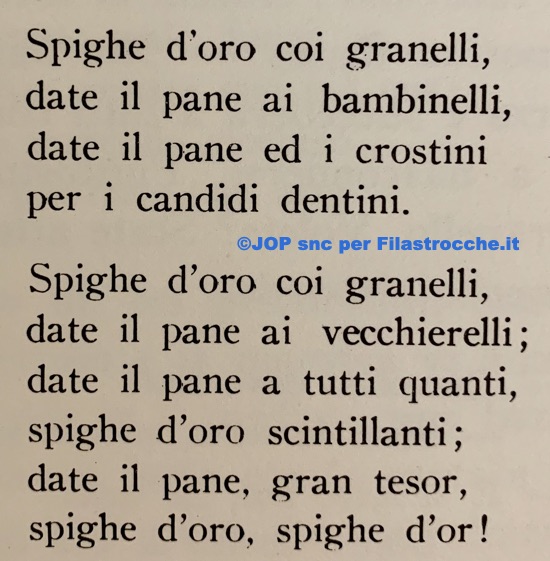 Spighe d'oro coi granelli,
date il pane ai bambinelli,
date il pane ed i crostini
per i candidi dentini.

©JOP snc per Filastrocche.it

Spighe d'oro coi granelli,
date il pane ai vecchierelli;
date il pane a tutti quanti,
spighe d'oro scintillanti;
date il pane, gran tesor,
spighe d'oro, spighe d'or!